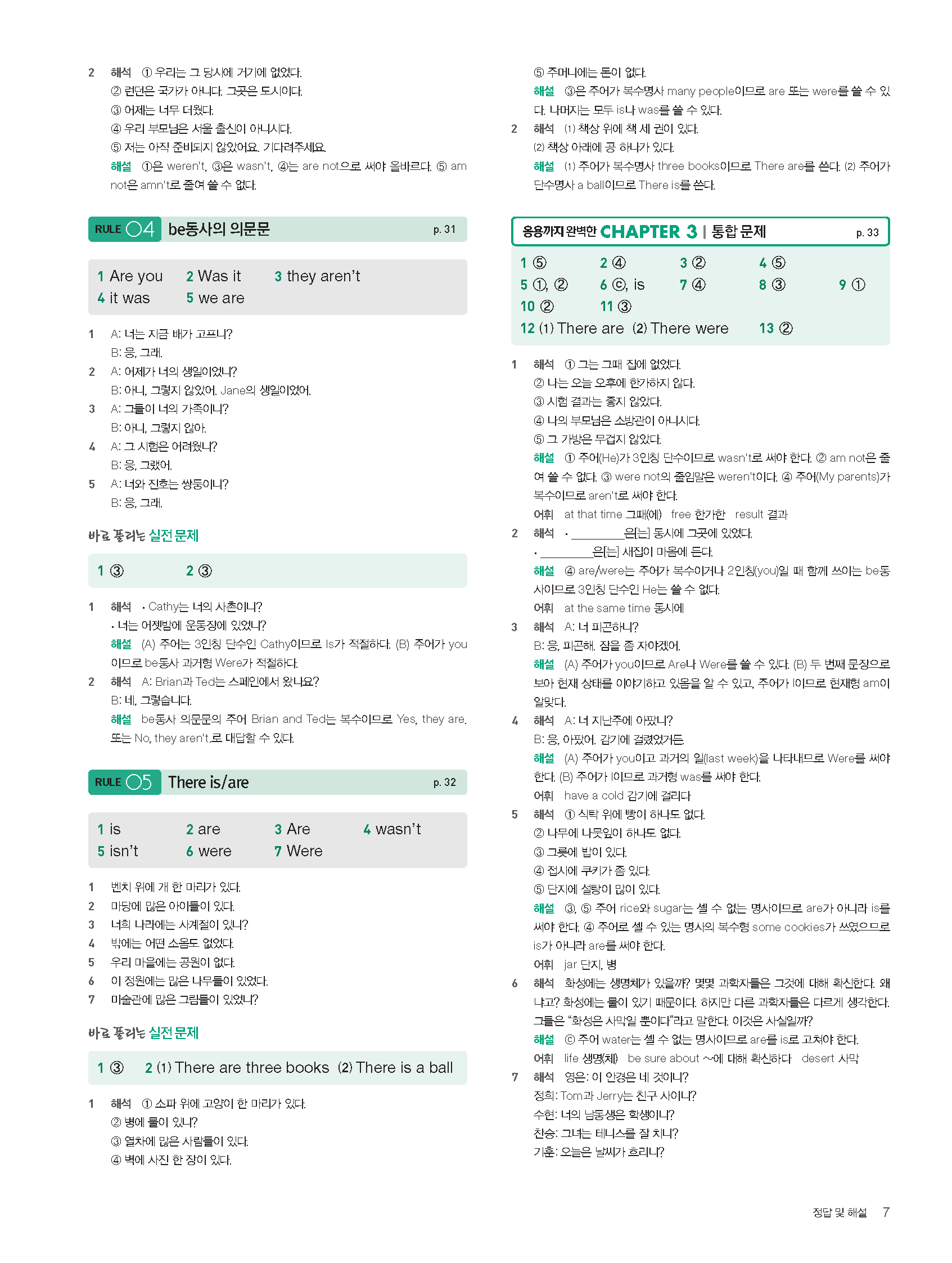 2 해석 ① 우리는 그 당시에 거기에 없었다.
② 런던은 국가가 아니다. 그곳은 도시이다.
③ 어제는 너무 더웠다.
④ 우리 부모님은 서울 출신이 아니시다.
⑤ 저는 아직 준비되지 않았어요. 기다려주세요.
해설 ①은 weren't, ③은 wasn't, ④는 are not으로 써야 올바르다. ⑤ am not은 amn't로 줄여 쓸 수 없다.

RULE 04 be동사의 의문문 p. 31

1 Are you 2 Was it 3 they aren't
4 it was 5 we are

1 A: 너는 지금 배가 고프니?
B: 응, 그래.
2 A: 어제가 너의 생일이었니?
B: 아니, 그렇지 않았어. Jane의 생일이었어.
3 A: 그들이 너의 가족이니?
B: 아니, 그렇지 않아.
4 A: 그 시험은 어려웠니?
B: 응, 그랬어.
5 A: 너와 진호는 쌍둥이니?
B: 응, 그래.

바로 풀리는 실전 문제

1 ③ 2 ③

1 해석 • Cathy는 너의 사촌이니?
• 너는 어젯밤에 운동장에 있었니?
해설 (A) 주어는 3인칭 단수인 Cathy이므로 Is가 적절하다. (B) 주어가 you이므로 be동사 과거형 Were가 적절하다.
2 해석 A: Brian과 Ted는 스페인에서 왔나요?
B: 네, 그렇습니다.
해설 be동사 의문문의 주어 Brian and Ted는 복수이므로 Yes, they are. 또는 No, they aren't.로 대답할 수 있다.

RULE 05 There is/are p. 32

1 is 2 are 3 Are 4 wasn't
5 isn't 6 were 7 Were

1 벤치 위에 개 한 마리가 있다.
2 마당에 많은 아이들이 있다.
3 너희 나라에는 사계절이 있니?
4 밖에는 어떤 소음도 없었다.
5 우리 마을에는 공원이 없다.
6 이 정원에는 많은 나무들이 있었다.
7 미술관에 많은 그림들이 있었니?

바로 풀리는 실전 문제

1 ③ 2 (1) There are three books (2) There is a ball

1 해석 ① 소파 위에 고양이 한 마리가 있다.
② 병에 물이 있니?
③ 열차에 많은 사람들이 있다.
④ 벽에 사진 한 장이 있다.
⑤ 주머니에는 돈이 없다.
해설 ③은 주어가 복수명사 many people이므로 are 또는 were를 쓸 수 있다. 나머지는 모두 is나 was를 쓸 수 있다.
2 해석 (1) 책상 위에 책 세 권이 있다.
(2) 책상 아래에 공 하나가 있다.
해설 (1) 주어가 복수명사 three books이므로 There are를 쓴다. (2) 주어가 단수명사 a ball이므로 There is를 쓴다.

응용까지 완벽한 CHAPTER 3 | 통합 문제 p. 33

1 ⑤ 2 ④ 3 ② 4 ⑤
5 ①, ② 6 ⓒ, is 7 ④ 8 ③ 9 ①
10 ② 11 ③
12 (1) There are (2) There were 13 ②

1 해석 ① 그는 그때 집에 없었다.
② 나는 오늘 오후에 한가하지 않다.
③ 시험 결과는 좋지 않았다.
④ 나의 부모님은 소방관이 아니시다.
⑤ 그 가방은 무겁지 않았다.
해설 ① 주어(He)가 3인칭 단수이므로 wasn't로 써야 한다. ② am not은 줄여 쓸 수 없다. ③ were not의 줄임말은 weren't이다. ④ 주어(My parents)가 복수이므로 aren't로 써야 한다.
어휘 at that time 그때(에) free 한가한 result 결과
2 해석 • ________은[는] 동시에 그곳에 있었다.
• ________은[는] 새집이 마음에 든다.
해설 ④ are/were는 주어가 복수이거나 2인칭(you)일 때 함께 쓰이는 be동사이므로 3인칭 단수인 He는 쓸 수 없다.
어휘 at the same time 동시에
3 해석 A: 너 피곤하니?
B: 응, 피곤해. 잠을 좀 자야겠어.
해설 (A) 주어가 you이므로 Are나 Were를 쓸 수 있다. (B) 두 번째 문장으로 보아 현재 상태를 이야기하고 있음을 알 수 있고, 주어가 I이므로 현재형 am이 알맞다.
4 해석 A: 너 지난주에 아팠니?
B: 응, 아팠어. 감기에 걸렸었거든.
해설 (A) 주어가 you이고 과거의 일(last week)을 나타내므로 Were를 써야 한다. (B) 주어가 I이므로 과거형 was를 써야 한다.
어휘 have a cold 감기에 걸리다
5 해석 ① 식탁 위에 빵이 하나도 없다.
② 나무에 나뭇잎이 하나도 없다.
③ 그릇에 밥이 있다.
④ 접시에 쿠키가 좀 있다.
⑤ 단지에 설탕이 많이 있다.
해설 ③, ⑤ 주어 rice와 sugar는 셀 수 없는 명사이므로 are가 아니라 is를 써야 한다. ④ 주어로 셀 수 있는 명사의 복수형 some cookies가 쓰였으므로 is가 아니라 are를 써야 한다.
어휘 jar 단지, 병
6 해석 화성에는 생명체가 있을까? 몇몇 과학자들은 그것에 대해 확신한다. 왜냐고? 화성에는 물이 있기 때문이다. 하지만 다른 과학자들은 다르게 생각한다. 그들은 "화성은 사막일 뿐이다"라고 말한다. 이것은 사실일까?
해설 ⓒ 주어 water는 셀 수 없는 명사이므로 are를 is로 고쳐야 한다.
어휘 life 생명(체) be sure about ~에 대해 확신하다 desert 사막
7 해석 영은: 이 안경은 네 것이니?
정희: Tom과 Jerry는 친구 사이니?
수현: 너의 남동생은 학생이니?
찬승: 그녀는 테니스를 잘 치니?
기훈: 오늘은 날씨가 흐리니?

정답 및 해설 7